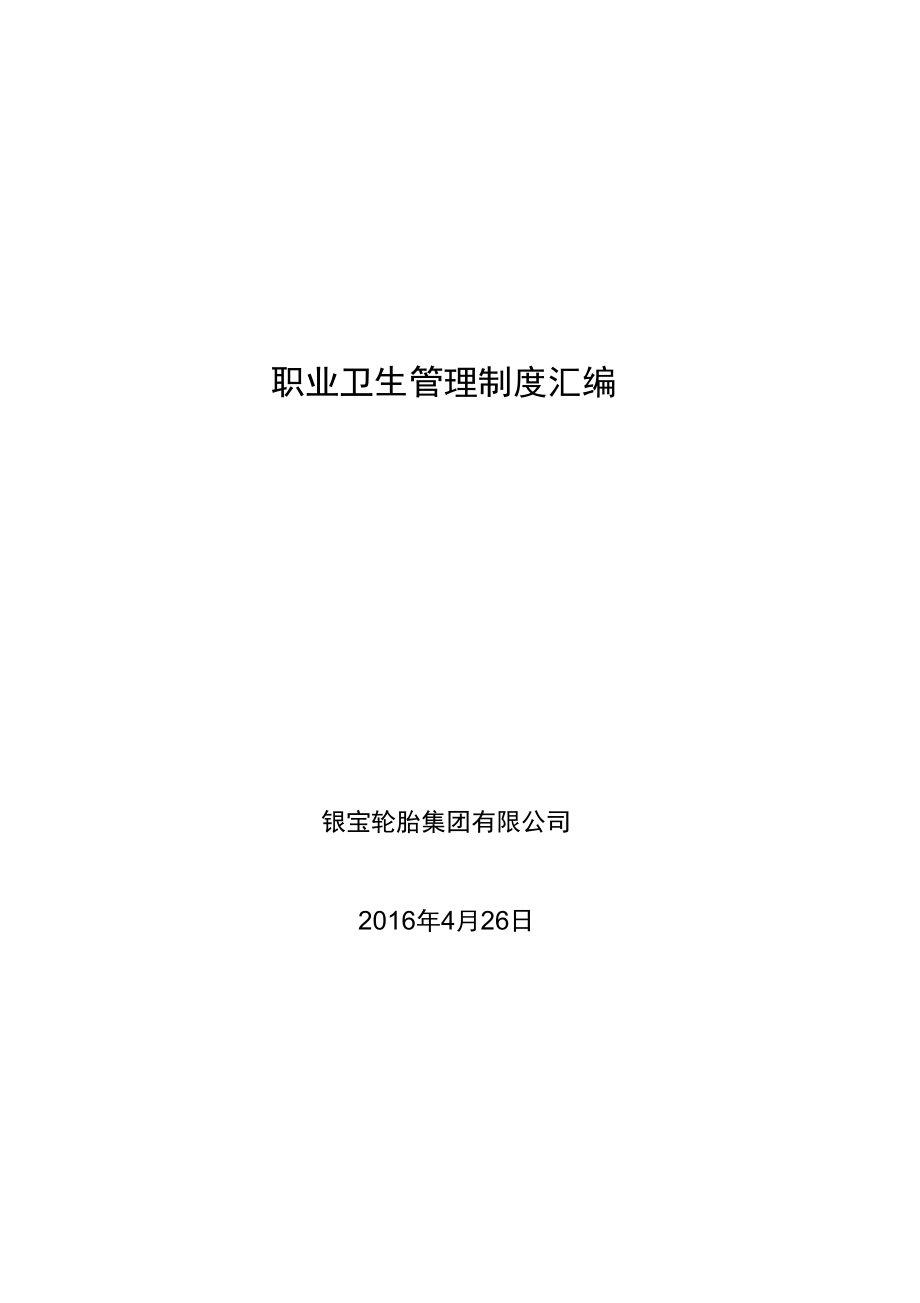 职业卫生管理制度汇编

银宝轮胎集团有限公司

2016年4月26日